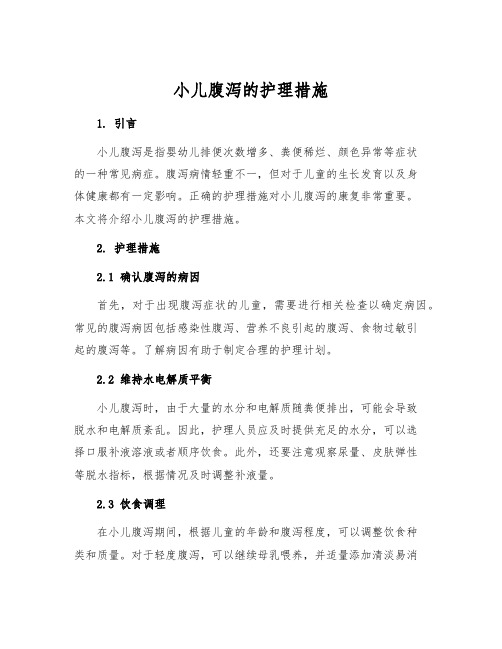 小儿腹泻的护理措施

1. 引言

小儿腹泻是指婴幼儿排便次数增多、粪便稀烂、颜色异常等症状的一种常见病症。腹泻病情轻重不一，但对于儿童的生长发育以及身体健康都有一定影响。正确的护理措施对小儿腹泻的康复非常重要。本文将介绍小儿腹泻的护理措施。

2. 护理措施

2.1 确认腹泻的病因

首先，对于出现腹泻症状的儿童，需要进行相关检查以确定病因。常见的腹泻病因包括感染性腹泻、营养不良引起的腹泻、食物过敏引起的腹泻等。了解病因有助于制定合理的护理计划。

2.2 维持水电解质平衡

小儿腹泻时，由于大量的水分和电解质随粪便排出，可能会导致脱水和电解质紊乱。因此，护理人员应及时提供充足的水分，可以选择口服补液溶液或者顺序饮食。此外，还要注意观察尿量、皮肤弹性等脱水指标，根据情况及时调整补液量。

2.3 饮食调理

在小儿腹泻期间，根据儿童的年龄和腹泻程度，可以调整饮食种类和质量。对于轻度腹泻，可以继续母乳喂养，并适量添加清淡易消